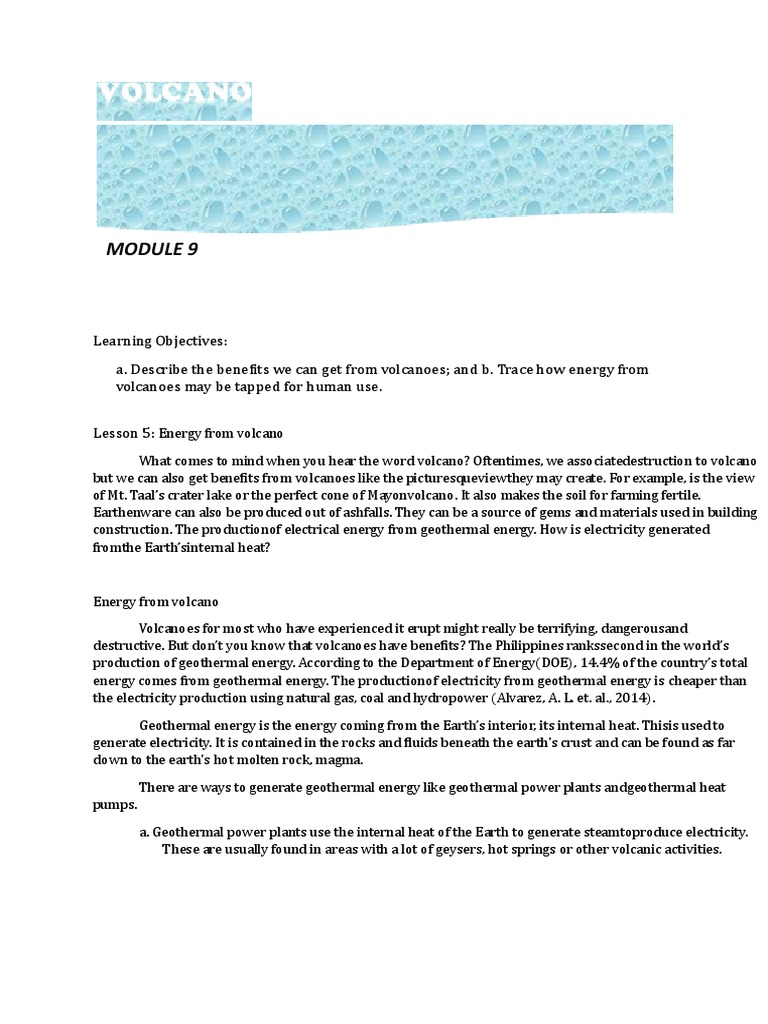 VOLCANO

MODULE 9

Learning Objectives:

a. Describe the benefits we can get from volcanoes; and b. Trace how energy from volcanoes may be tapped for human use.

Lesson 5: Energy from volcano

What comes to mind when you hear the word volcano? Oftentimes, we associatedestruction to volcano but we can also get benefits from volcanoes like the picturesqueviewthey may create. For example, is the view of Mt. Taal's crater lake or the perfect cone of Mayonvolcano. It also makes the soil for farming fertile. Earthenware can also be produced out of ashfalls. They can be a source of gems and materials used in building construction. The productionof electrical energy from geothermal energy. How is electricity generated fromthe Earth'sinternal heat?

Energy from volcano

Volcanoes for most who have experienced it erupt might really be terrifying, dangerousand destructive. But don't you know that volcanoes have benefits? The Philippines rankssecond in the world's production of geothermal energy. According to the Department of Energy(DOE), 14.4% of the country's total energy comes from geothermal energy. The productionof electricity from geothermal energy is cheaper than the electricity production using natural gas, coal and hydropower (Alvarez, A. L. et. al., 2014).

Geothermal energy is the energy coming from the Earth's interior, its internal heat. Thisis used to generate electricity. It is contained in the rocks and fluids beneath the earth's crust and can be found as far down to the earth's hot molten rock, magma.

There are ways to generate geothermal energy like geothermal power plants andgeothermal heat pumps.

a. Geothermal power plants use the internal heat of the Earth to generate steamtoproduce electricity. These are usually found in areas with a lot of geysers, hot springs or other volcanic activities.